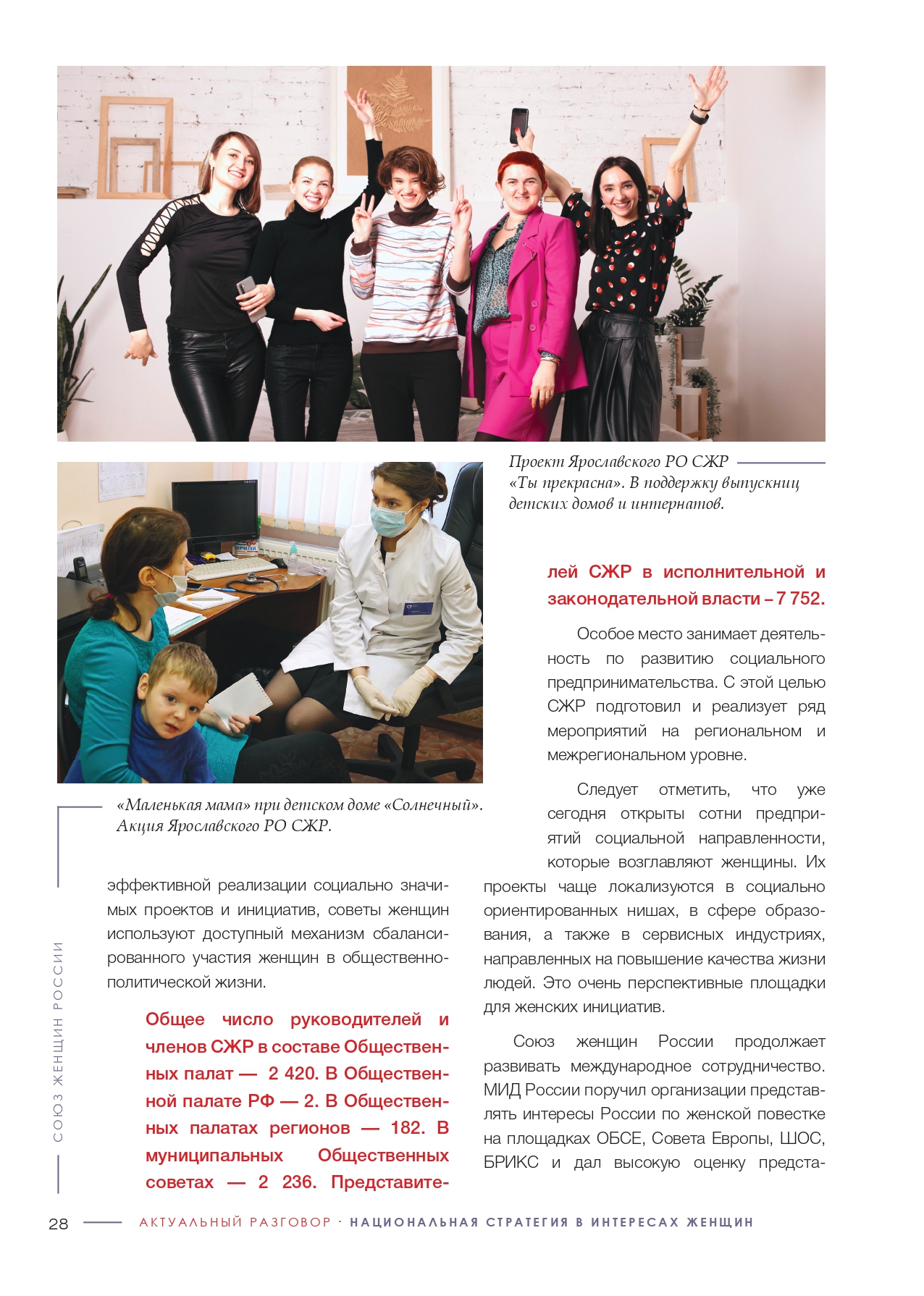 Проект Ярославского РО СЖР «Ты прекрасна». В поддержку выпускниц детских домов и интернатов.

«Маленькая мама» при детском доме «Солнечный». Акция Ярославского РО СЖР.

эффективной реализации социально значимых проектов и инициатив, советы женщин используют доступный механизм сбалансированного участия женщин в общественно-политической жизни.

Общее число руководителей и членов СЖР в составе Общественных палат — 2 420. В Общественной палате РФ — 2. В Общественных палатах регионов — 182. В муниципальных Общественных советах — 2 236. Представителей СЖР в исполнительной и законодательной власти – 7 752.

Особое место занимает деятельность по развитию социального предпринимательства. С этой целью СЖР подготовил и реализует ряд мероприятий на региональном и межрегиональном уровне.

Следует отметить, что уже сегодня открыты сотни предприятий социальной направленности, которые возглавляют женщины. Их проекты чаще локализуются в социально ориентированных нишах, в сфере образования, а также в сервисных индустриях, направленных на повышение качества жизни людей. Это очень перспективные площадки для женских инициатив.

Союз женщин России продолжает развивать международное сотрудничество. МИД России поручил организации представлять интересы России по женской повестке на площадках ОБСЕ, Совета Европы, ШОС, БРИКС и дал высокую оценку предста-

СОЮЗ ЖЕНЩИН РОССИИ

28 АКТУАЛЬНЫЙ РАЗГОВОР · НАЦИОНАЛЬНАЯ СТРАТЕГИЯ В ИНТЕРЕСАХ ЖЕНЩИН